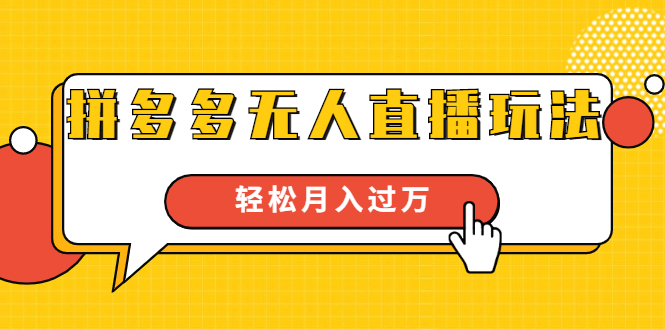 拼多多无人直播玩法

轻松月入过万